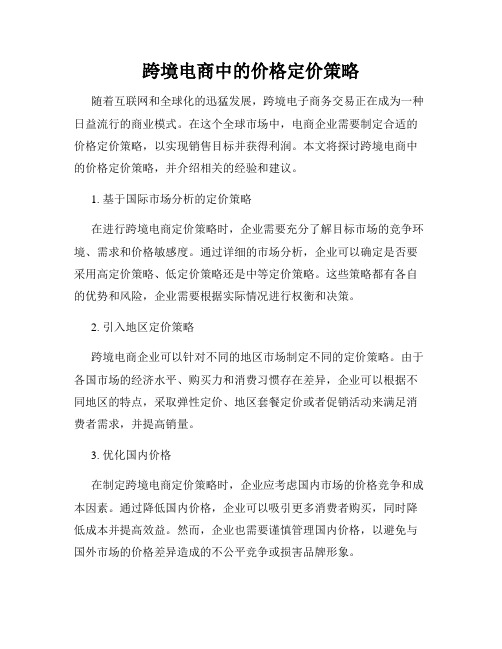 跨境电商中的价格定价策略

随着互联网和全球化的迅猛发展，跨境电子商务交易正在成为一种日益流行的商业模式。在这个全球市场中，电商企业需要制定合适的价格定价策略，以实现销售目标并获得利润。本文将探讨跨境电商中的价格定价策略，并介绍相关的经验和建议。

1. 基于国际市场分析的定价策略

在进行跨境电商定价策略时，企业需要充分了解目标市场的竞争环境、需求和价格敏感度。通过详细的市场分析，企业可以确定是否要采用高定价策略、低定价策略还是中等定价策略。这些策略都有各自的优势和风险，企业需要根据实际情况进行权衡和决策。

2. 引入地区定价策略

跨境电商企业可以针对不同的地区市场制定不同的定价策略。由于各国市场的经济水平、购买力和消费习惯存在差异，企业可以根据不同地区的特点，采取弹性定价、地区套餐定价或者促销活动来满足消费者需求，并提高销量。

3. 优化国内价格

在制定跨境电商定价策略时，企业应考虑国内市场的价格竞争和成本因素。通过降低国内价格，企业可以吸引更多消费者购买，同时降低成本并提高效益。然而，企业也需要谨慎管理国内价格，以避免与国外市场的价格差异造成的不公平竞争或损害品牌形象。